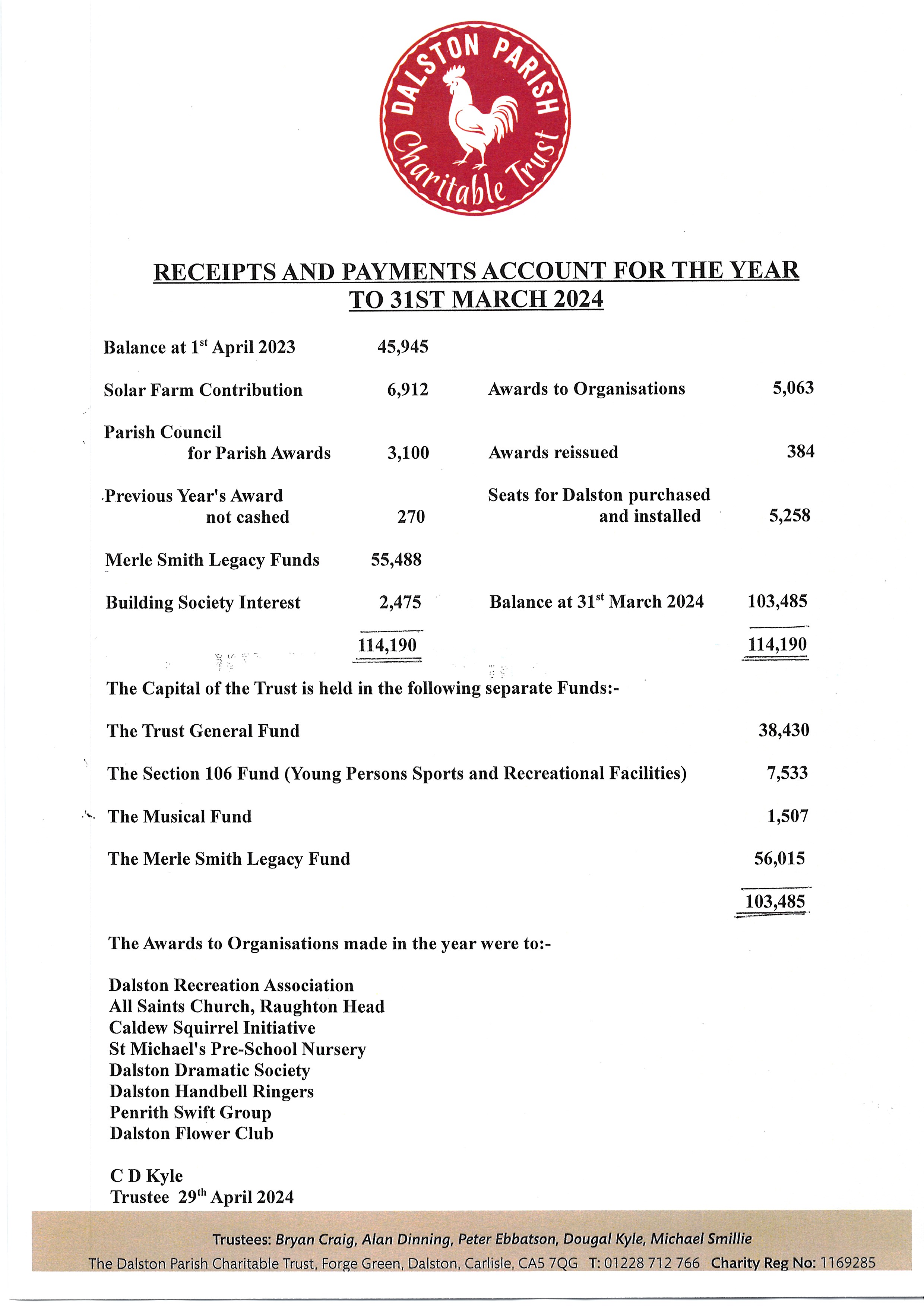 DALSTON PARISH
Charitable Trust

RECEIPTS AND PAYMENTS ACCOUNT FOR THE YEAR TO 31ST MARCH 2024

| | | | |
|---|---|---|---|
| Balance at 1$^{st}$ April 2023 | 45,945 | | |
| Solar Farm Contribution | 6,912 | Awards to Organisations | 5,063 |
| Parish Council for Parish Awards | 3,100 | Awards reissued | 384 |
| Previous Year's Award not cashed | 270 | Seats for Dalston purchased and installed | 5,258 |
| Merle Smith Legacy Funds | 55,488 | | |
| Building Society Interest | 2,475 | Balance at 31$^{st}$ March 2024 | 103,485 |
| | 114,190 | | 114,190 |

The Capital of the Trust is held in the following separate Funds:-

| | |
|---|---|
| The Trust General Fund | 38,430 |
| The Section 106 Fund (Young Persons Sports and Recreational Facilities) | 7,533 |
| The Musical Fund | 1,507 |
| The Merle Smith Legacy Fund | 56,015 |
| | 103,485 |

The Awards to Organisations made in the year were to:-

Dalston Recreation Association
All Saints Church, Raughton Head
Caldew Squirrel Initiative
St Michael's Pre-School Nursery
Dalston Dramatic Society
Dalston Handbell Ringers
Penrith Swift Group
Dalston Flower Club

C D Kyle
Trustee 29$^{th}$ April 2024

Trustees: Bryan Craig, Alan Dinning, Peter Ebbatson, Dougal Kyle, Michael Smillie
The Dalston Parish Charitable Trust, Forge Green, Dalston, Carlisle, CA5 7QG T: 01228 712 766 Charity Reg No: 1169285